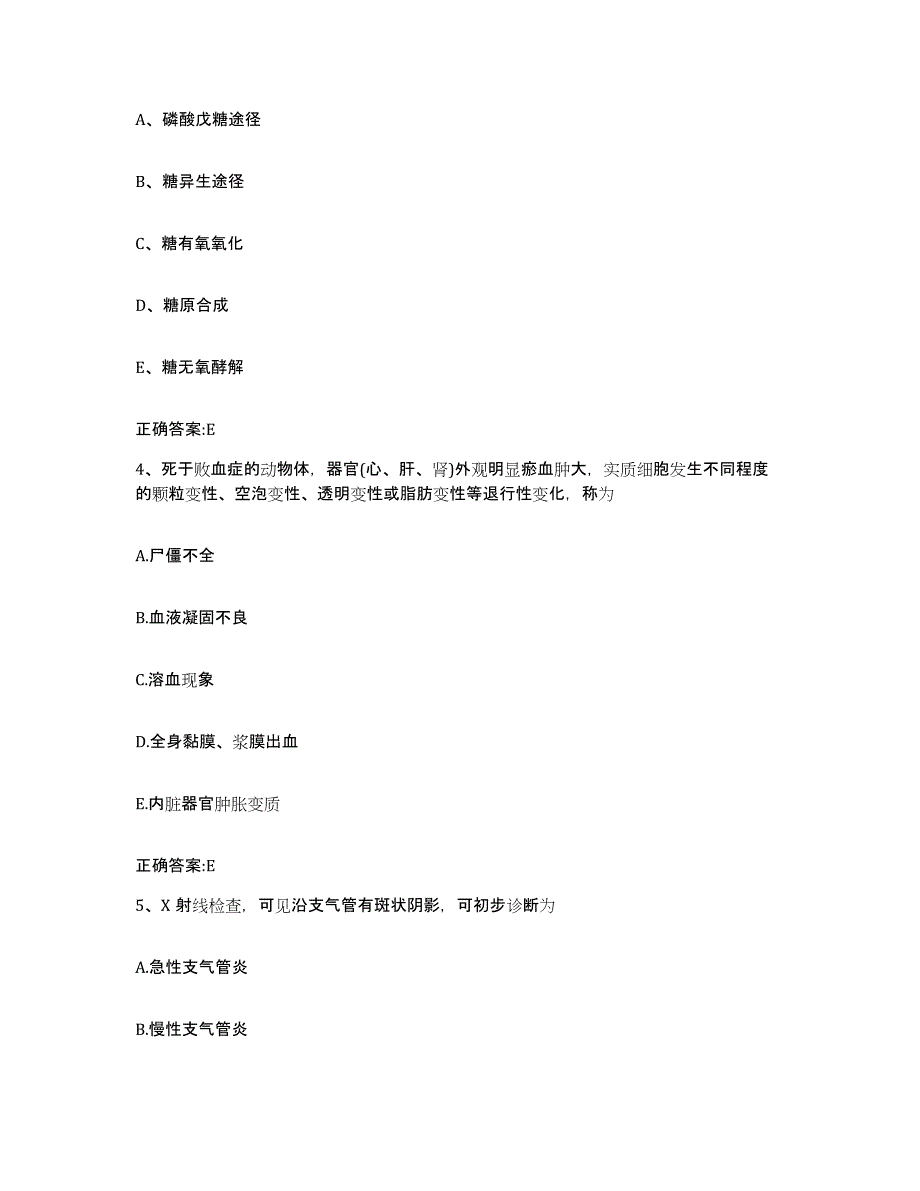 A、磷酸戊糖途径

B、糖异生途径

C、糖有氧氧化

D、糖原合成

E、糖无氧酵解

正确答案:E

4、死于败血症的动物体，器官(心、肝、肾)外观明显瘀血肿大，实质细胞发生不同程度的颗粒变性、空泡变性、透明变性或脂肪变性等退行性变化，称为

A.尸僵不全

B.血液凝固不良

C.溶血现象

D.全身黏膜、浆膜出血

E.内脏器官肿胀变质

正确答案:E

5、X 射线检查，可见沿支气管有斑状阴影，可初步诊断为

A.急性支气管炎

B.慢性支气管炎